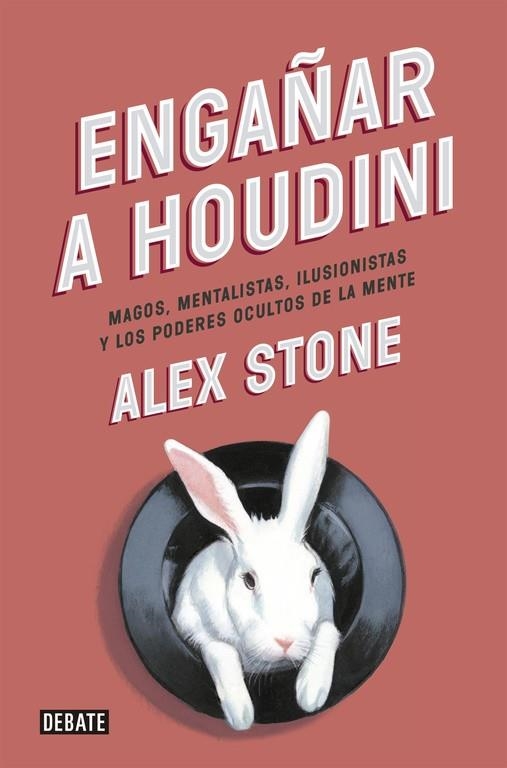 ENGAÑAR A HOUDINI

MAGOS, MENTALISTAS, ILUSIONISTAS Y LOS PODERES OCULTOS DE LA MENTE

ALEX STONE

DEBATE